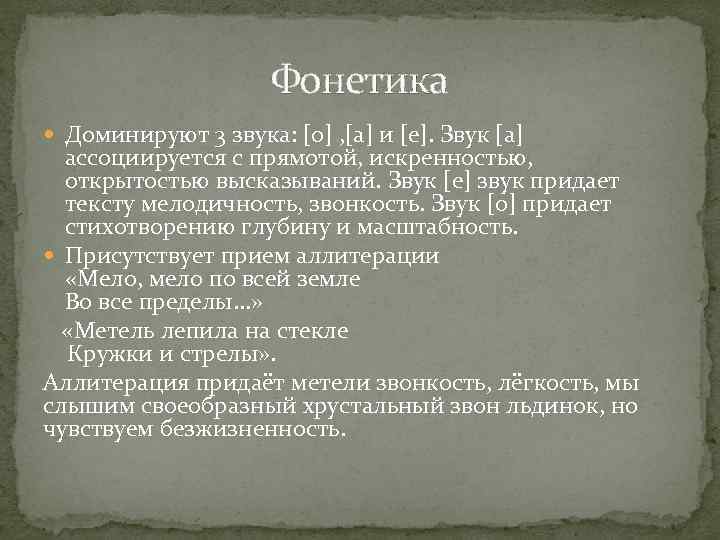 Фонетика

Доминируют 3 звука: [о] ,[а] и [е]. Звук [а] ассоциируется с прямотой, искренностью, открытостью высказываний. Звук [е] звук придает тексту мелодичность, звонкость. Звук [о] придает стихотворению глубину и масштабность.

Присутствует прием аллитерации
«Мело, мело по всей земле
Во все пределы…»

«Метель лепила на стекле
Кружки и стрелы».

Аллитерация придаёт метели звонкость, лёгкость, мы слышим своеобразный хрустальный звон льдинок, но чувствуем безжизненность.